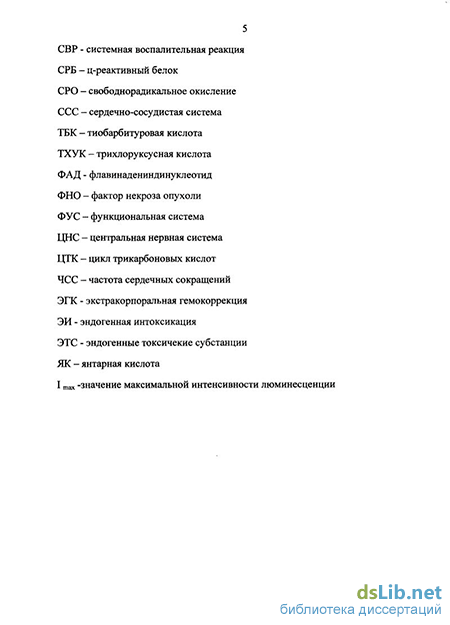 5

СВР - системная воспалительная реакция

СРБ – ц-реактивный белок

СРО – свободнорадикальное окисление

ССС – сердечно-сосудистая система

ТБК – тиобарбитуровая кислота

ТХУК – трихлоруксусная кислота

ФАД - флавинадениндинуклеотид

ФНО – фактор некроза опухоли

ФУС – функциональная система

ЦНС – центральная нервная система

ЦТК – цикл трикарбоновых кислот

ЧСС – частота сердечных сокращений

ЭГК - экстракорпоральная гемокоррекция

ЭИ - эндогенная интоксикация

ЭТС - эндогенные токсичекие субстанции

ЯК – янтарная кислота

$I_{max}$ -значение максимальной интенсивности люминесценции

dsLib.net
библиотека диссертаций